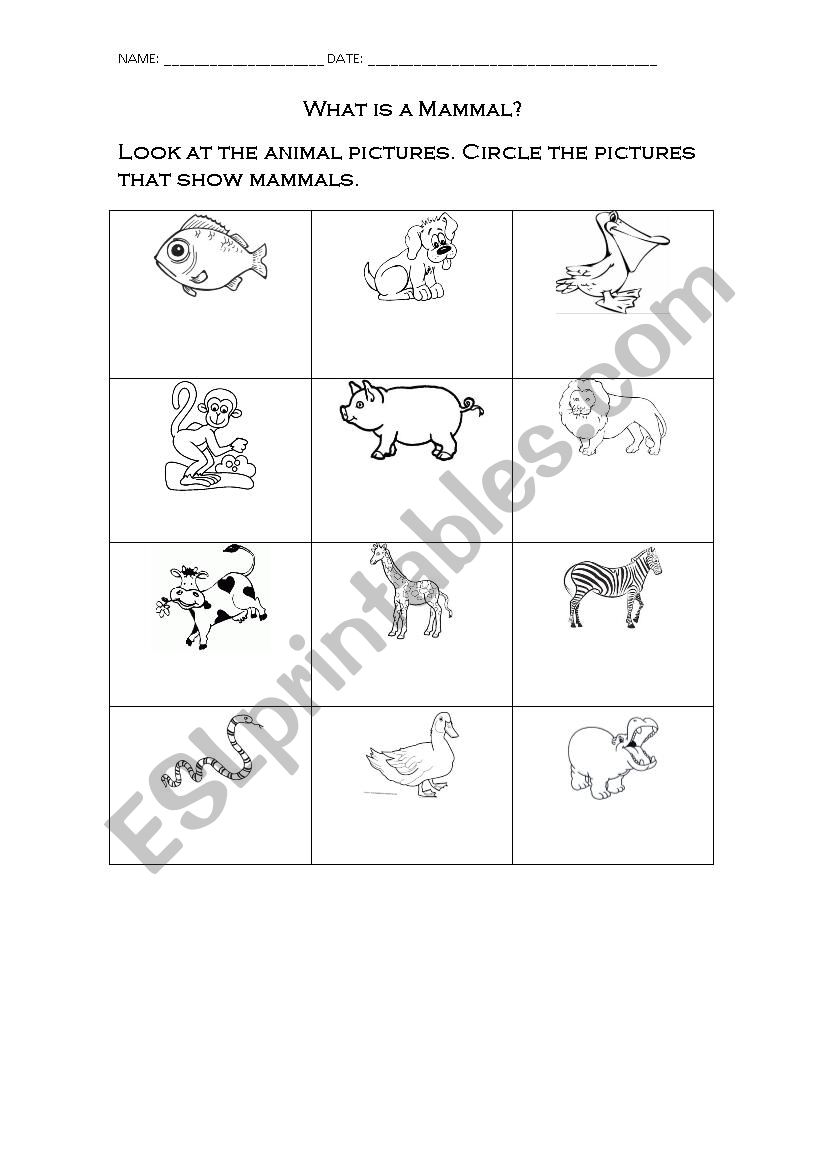 NAME: ____________________ DATE: ____________________________________

What is a Mammal?

Look at the animal pictures. Circle the pictures that show mammals.

ESLprintables.com